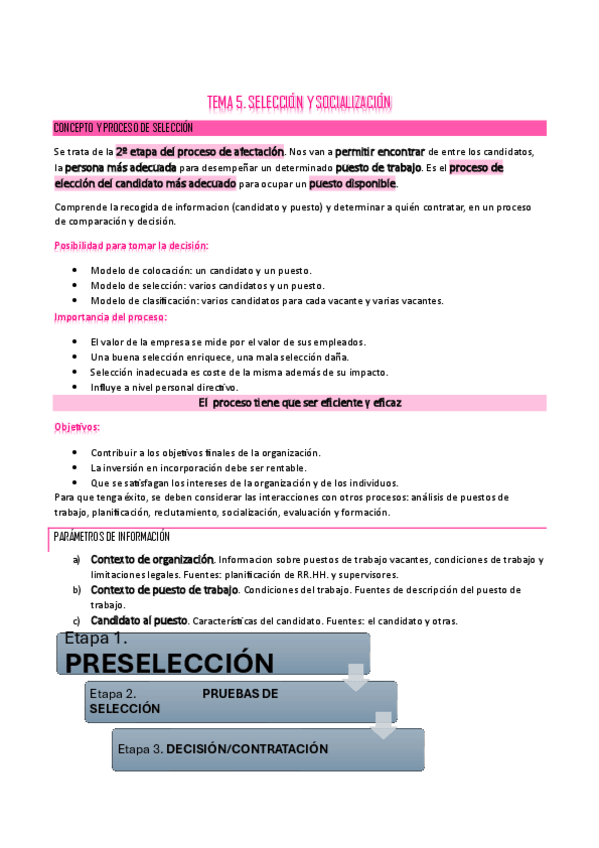 TEMA 5. SELECCIÓN Y SOCIALIZACIÓN

CONCEPTO Y PROCESO DE SELECCIÓN

Se trata de la 2ª etapa del proceso de afectación. Nos van a permitir encontrar de entre los candidatos, la persona más adecuada para desempeñar un determinado puesto de trabajo. Es el proceso de elección del candidato más adecuado para ocupar un puesto disponible.

Comprende la recogida de informacion (candidato y puesto) y determinar a quién contratar, en un proceso de comparación y decisión.

Posibilidad para tomar la decisión:

- Modelo de colocación: un candidato y un puesto.
- Modelo de selección: varios candidatos y un puesto.
- Modelo de clasificación: varios candidatos para cada vacante y varias vacantes.

Importancia del proceso:

- El valor de la empresa se mide por el valor de sus empleados.
- Una buena selección enriquece, una mala selección daña.
- Selección inadecuada es coste de la misma además de su impacto.
- Influye a nivel personal directivo.

El proceso tiene que ser eficiente y eficaz

Objetivos:

- Contribuir a los objetivos finales de la organización.
- La inversión en incorporación debe ser rentable.
- Que se satisfagan los intereses de la organización y de los individuos.

Para que tenga éxito, se deben considerar las interacciones con otros procesos: análisis de puestos de trabajo, planificación, reclutamiento, socialización, evaluación y formación.

PARÁMETROS DE INFORMACIÓN

a) Contexto de organización. Informacion sobre puestos de trabajo vacantes, condiciones de trabajo y limitaciones legales. Fuentes: planificación de RR.HH. y supervisores.
b) Contexto de puesto de trabajo. Condiciones del trabajo. Fuentes de descripción del puesto de trabajo.
c) Candidato al puesto. Características del candidato. Fuentes: el candidato y otras.

Etapa 1.
PRESELECCIÓN

Etapa 2. PRUEBAS DE SELECCIÓN

Etapa 3. DECISIÓN/CONTRATACIÓN